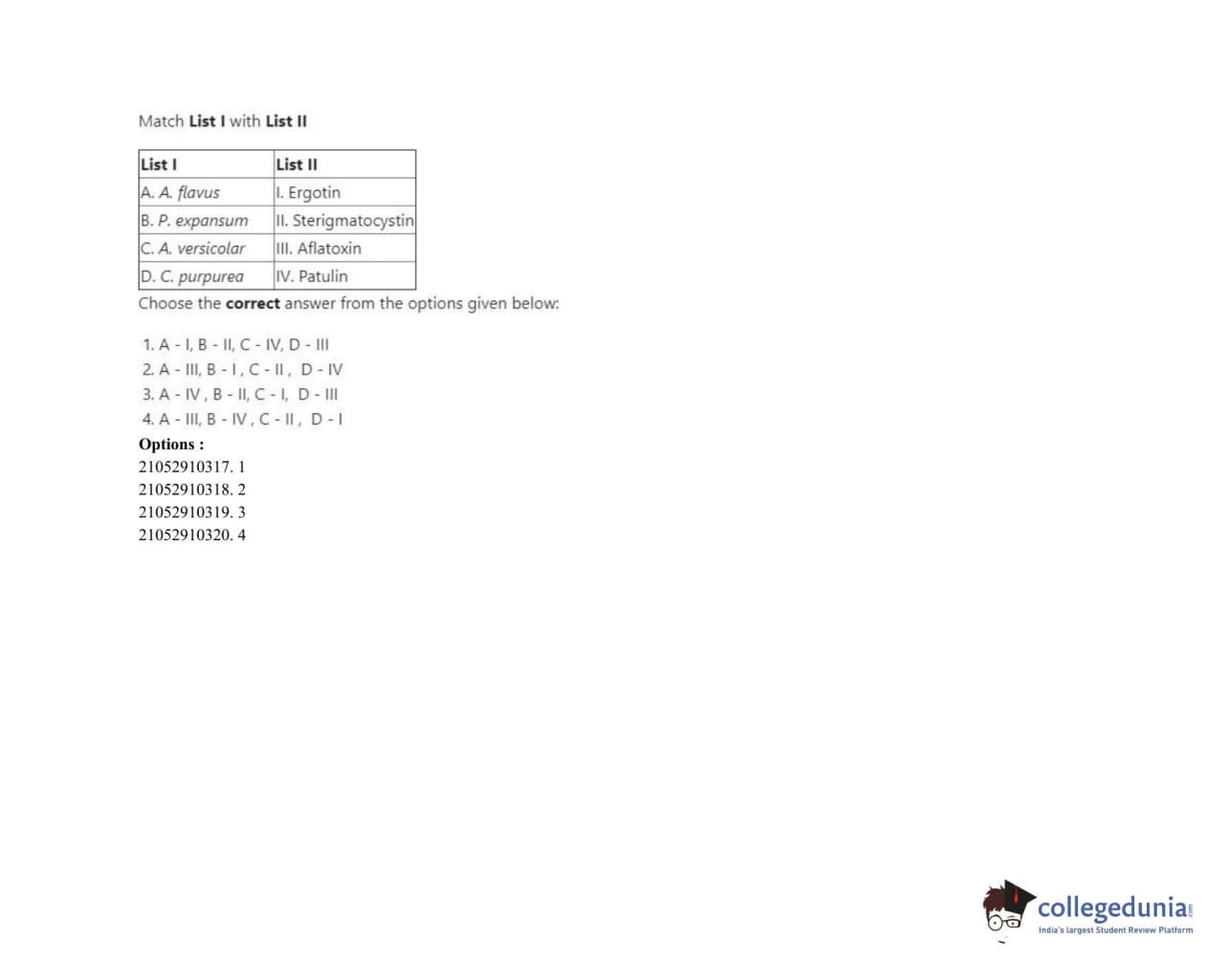 Match List I with List II

| List I | List II |
|---|---|
| A. A. flavus | I. Ergotin |
| B. P. expansum | II. Sterigmatocystin |
| C. A. versicolar | III. Aflatoxin |
| D. C. purpurea | IV. Patulin |

Choose the correct answer from the options given below:

1. A - I, B - II, C - IV, D - III
2. A - III, B - I , C - II , D - IV
3. A - IV , B - II, C - I, D - III
4. A - III, B - IV , C - II , D - I

Options :
21052910317. 1
21052910318. 2
21052910319. 3
21052910320. 4

collegedunia.com
India's largest Student Review Platform